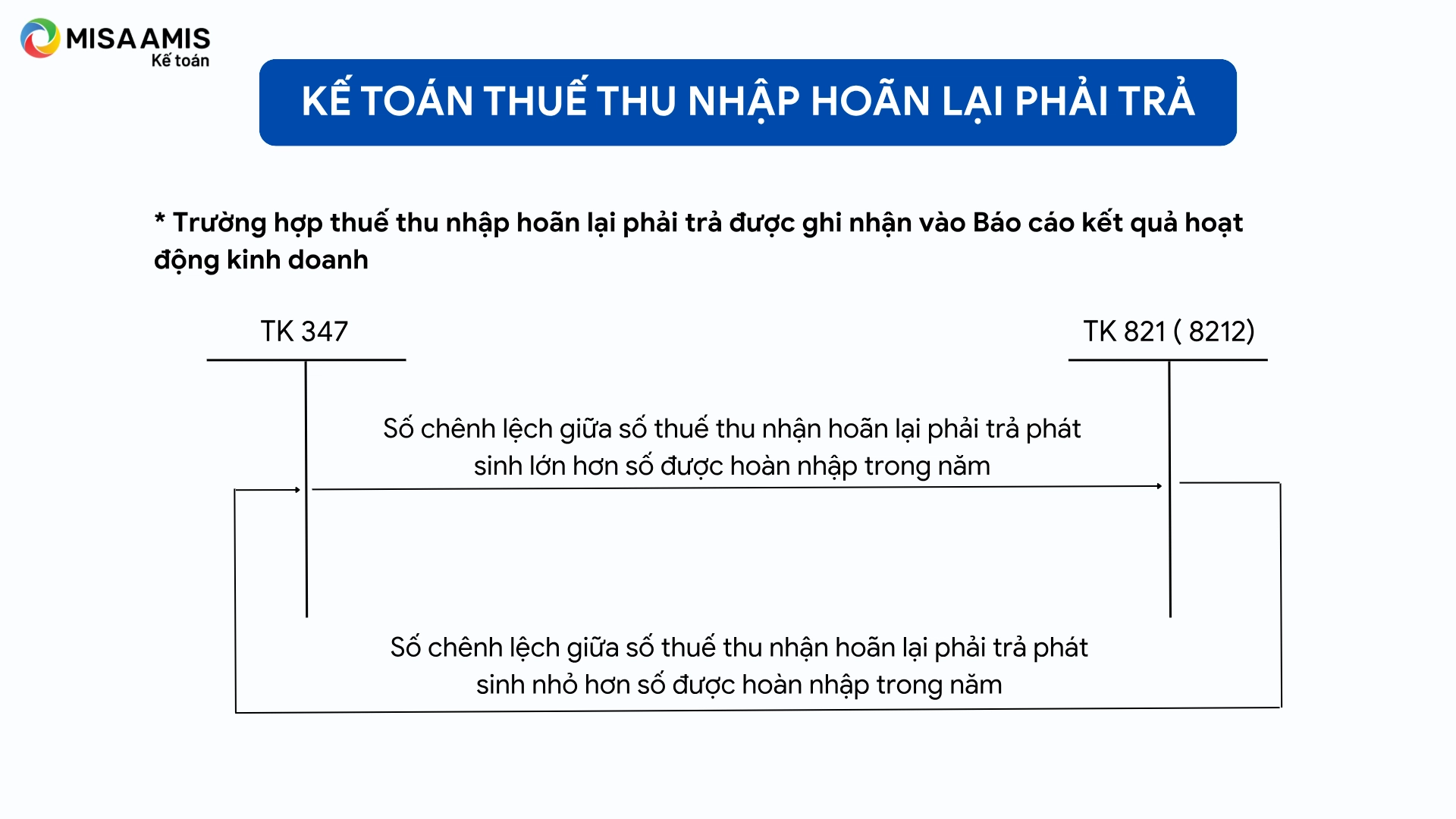 MISA AMIS
Kế toán

KẾ TOÁN THUẾ THU NHẬP HOÃN LẠI PHẢI TRẢ

* Trường hợp thuế thu nhập hoãn lại phải trả được ghi nhận vào Báo cáo kết quả hoạt động kinh doanh

TK 347

TK 821 ( 8212)

Số chênh lệch giữa số thuế thu nhận hoãn lại phải trả phát sinh lớn hơn số được hoàn nhập trong năm

Số chênh lệch giữa số thuế thu nhận hoãn lại phải trả phát sinh nhỏ hơn số được hoàn nhập trong năm